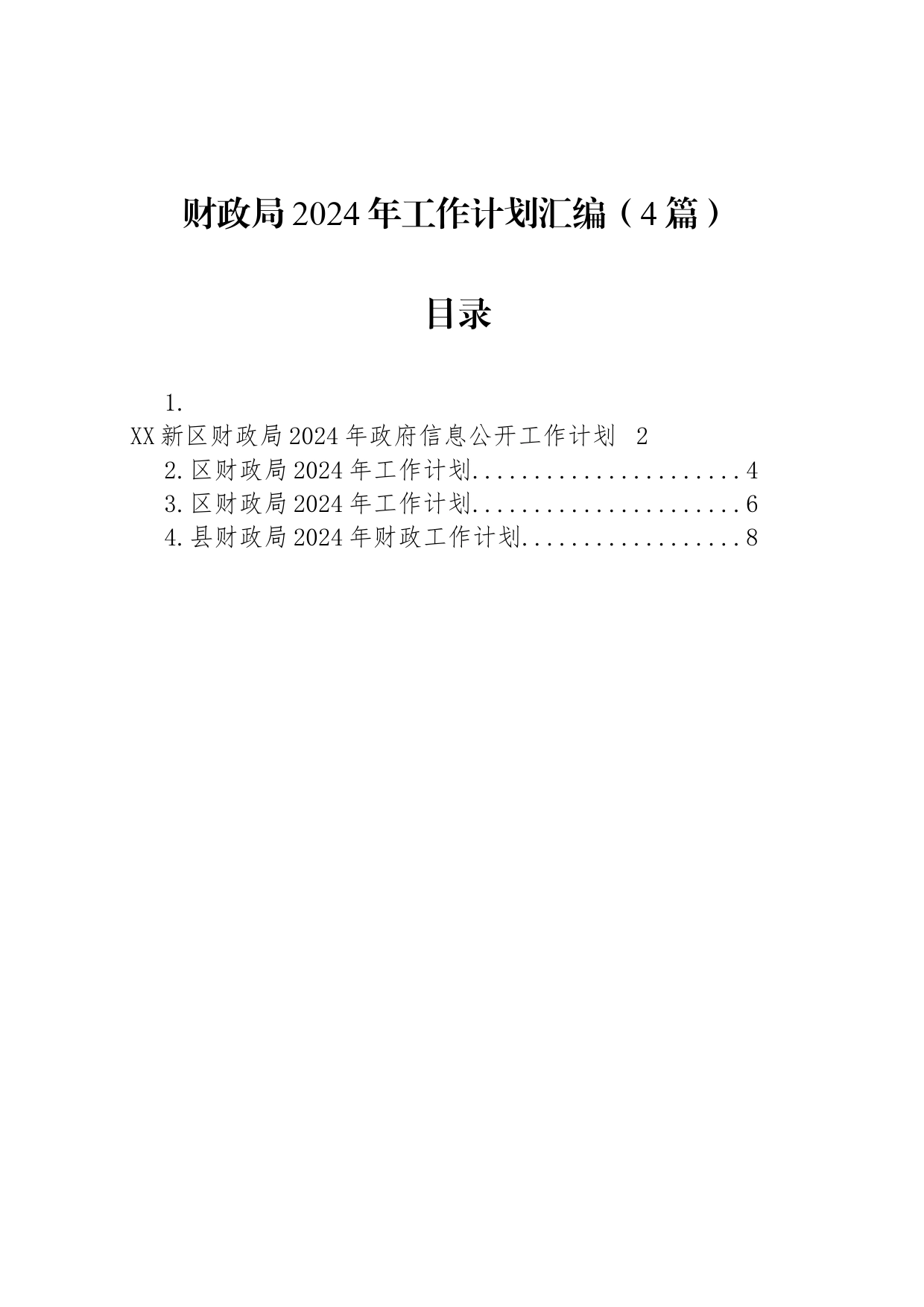 财政局2024年工作计划汇编（4篇）

目录

1.
XX新区财政局2024年政府信息公开工作计划 2
2.区财政局2024年工作计划......................4
3.区财政局2024年工作计划......................6
4.县财政局2024年财政工作计划..................8